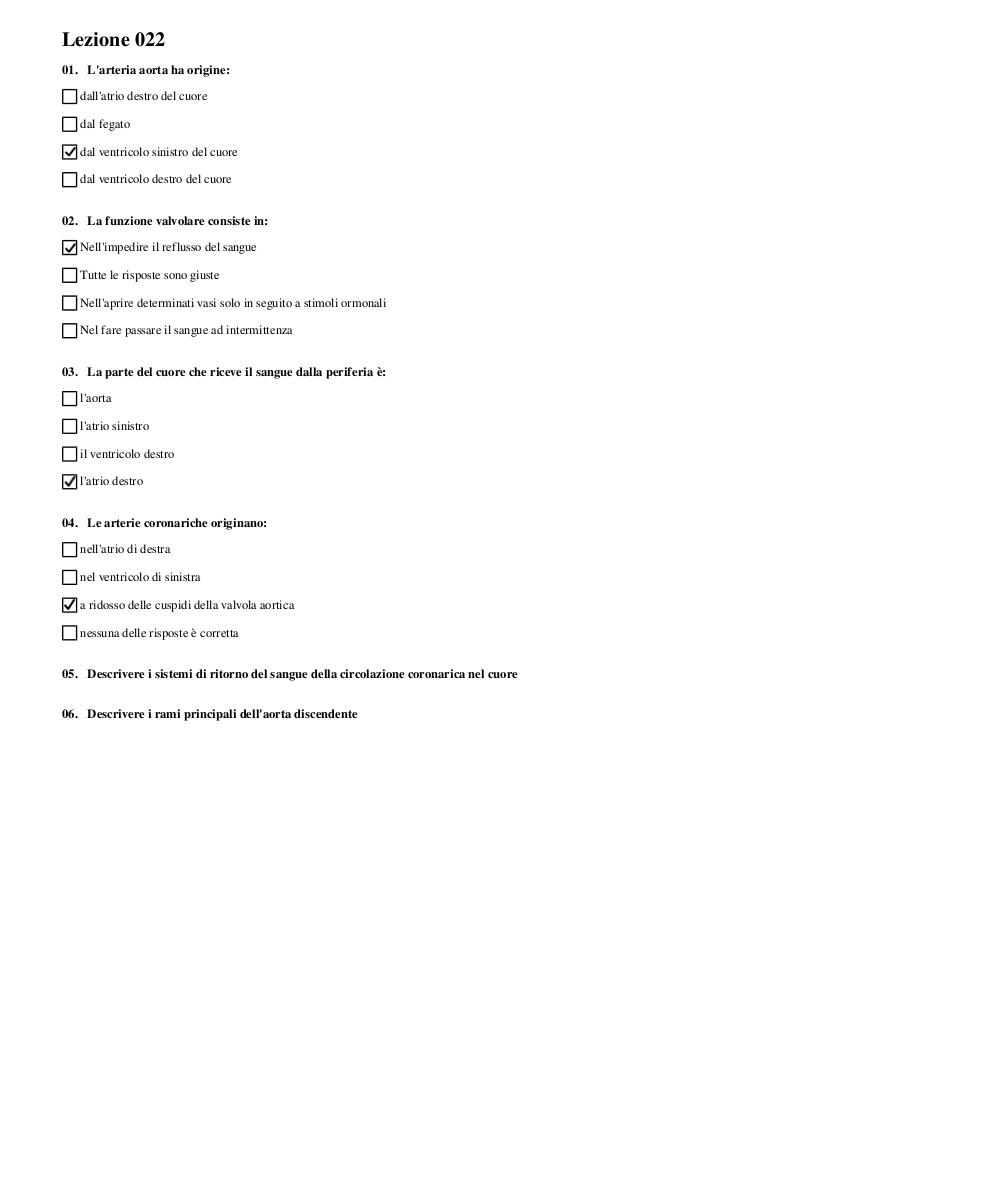 Lezione 022

01. L'arteria aorta ha origine:

☐ dall'atrio destro del cuore

☐ dal fegato

☑ dal ventricolo sinistro del cuore

☐ dal ventricolo destro del cuore

02. La funzione valvolare consiste in:

☑ Nell'impedire il reflusso del sangue

☐ Tutte le risposte sono giuste

☐ Nell'aprire determinati vasi solo in seguito a stimoli ormonali

☐ Nel fare passare il sangue ad intermittenza

03. La parte del cuore che riceve il sangue dalla periferia è:

☐ l'aorta

☐ l'atrio sinistro

☐ il ventricolo destro

☑ l'atrio destro

04. Le arterie coronariche originano:

☐ nell'atrio di destra

☐ nel ventricolo di sinistra

☑ a ridosso delle cuspidi della valvola aortica

☐ nessuna delle risposte è corretta

05. Descrivere i sistemi di ritorno del sangue della circolazione coronarica nel cuore

06. Descrivere i rami principali dell'aorta discendente